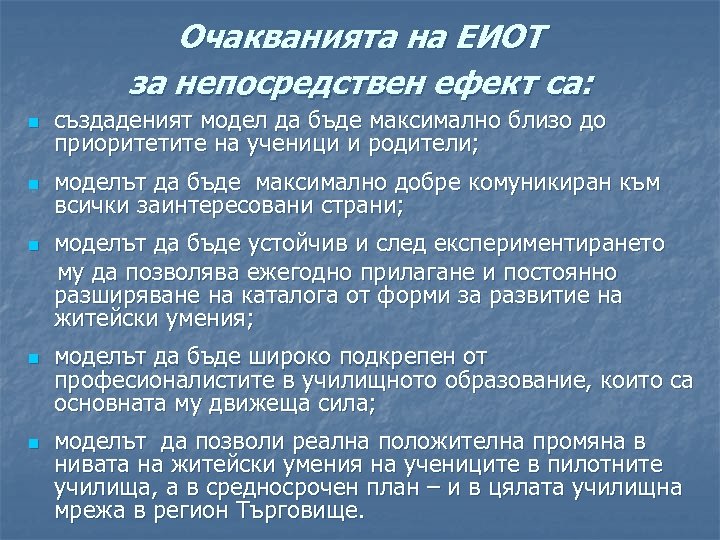 Очакванията на ЕИОТ за непосредствен ефект са:

- създаденият модел да бъде максимално близо до приоритетите на ученици и родители;
- моделът да бъде максимално добре комуникиран към всички заинтересовани страни;
- моделът да бъде устойчив и след експериментирането му да позволява ежегодно прилагане и постоянно разширяване на каталога от форми за развитие на житейски умения;
- моделът да бъде широко подкрепен от професионалистите в училищното образование, които са основната му движеща сила;
- моделът да позволи реална положителна промяна в нивата на житейски умения на учениците в пилотните училища, а в средносрочен план – и в цялата училищна мрежа в регион Търговище.